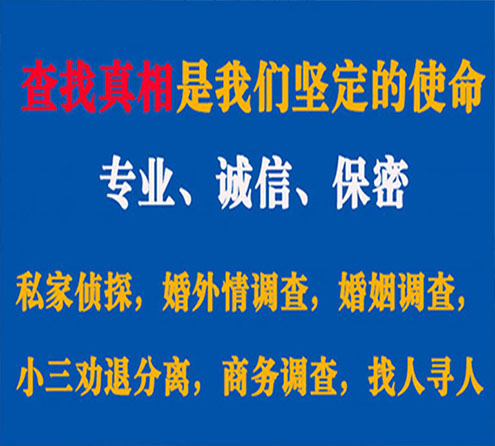 查找真相是我们坚定的使命

专业、诚信、保密

私家侦探，婚外情调查，婚姻调查，

小三劝退分离，商务调查，找人寻人